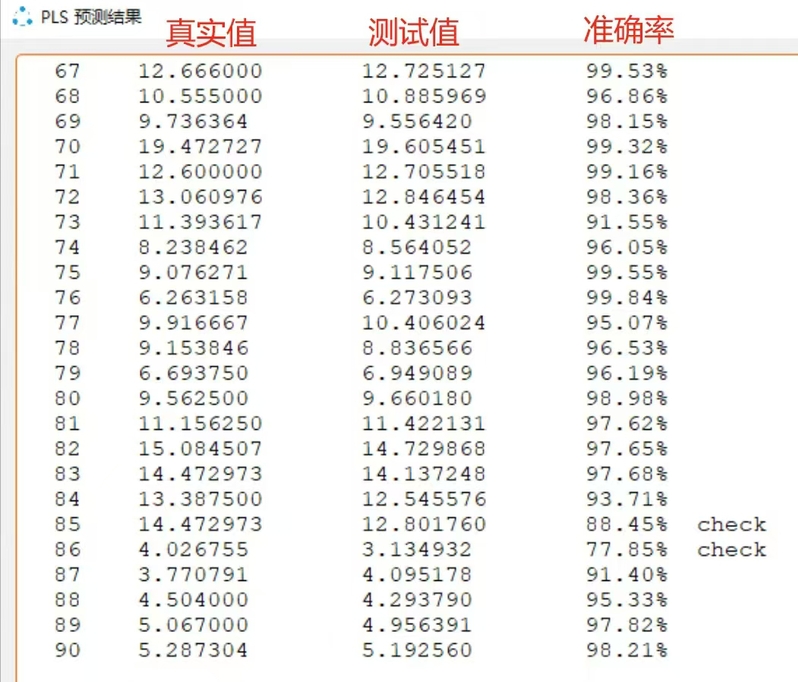 PLS 预测结果

|  | 真实值 | 测试值 | 准确率 |  |
|---|---|---|---|---|
| 67 | 12.666000 | 12.725127 | 99.53% |  |
| 68 | 10.555000 | 10.885969 | 96.86% |  |
| 69 | 9.736364 | 9.556420 | 98.15% |  |
| 70 | 19.472727 | 19.605451 | 99.32% |  |
| 71 | 12.600000 | 12.705518 | 99.16% |  |
| 72 | 13.060976 | 12.846454 | 98.36% |  |
| 73 | 11.393617 | 10.431241 | 91.55% |  |
| 74 | 8.238462 | 8.564052 | 96.05% |  |
| 75 | 9.076271 | 9.117506 | 99.55% |  |
| 76 | 6.263158 | 6.273093 | 99.84% |  |
| 77 | 9.916667 | 10.406024 | 95.07% |  |
| 78 | 9.153846 | 8.836566 | 96.53% |  |
| 79 | 6.693750 | 6.949089 | 96.19% |  |
| 80 | 9.562500 | 9.660180 | 98.98% |  |
| 81 | 11.156250 | 11.422131 | 97.62% |  |
| 82 | 15.084507 | 14.729868 | 97.65% |  |
| 83 | 14.472973 | 14.137248 | 97.68% |  |
| 84 | 13.387500 | 12.545576 | 93.71% |  |
| 85 | 14.472973 | 12.801760 | 88.45% | check |
| 86 | 4.026755 | 3.134932 | 77.85% | check |
| 87 | 3.770791 | 4.095178 | 91.40% |  |
| 88 | 4.504000 | 4.293790 | 95.33% |  |
| 89 | 5.067000 | 4.956391 | 97.82% |  |
| 90 | 5.287304 | 5.192560 | 98.21% |  |